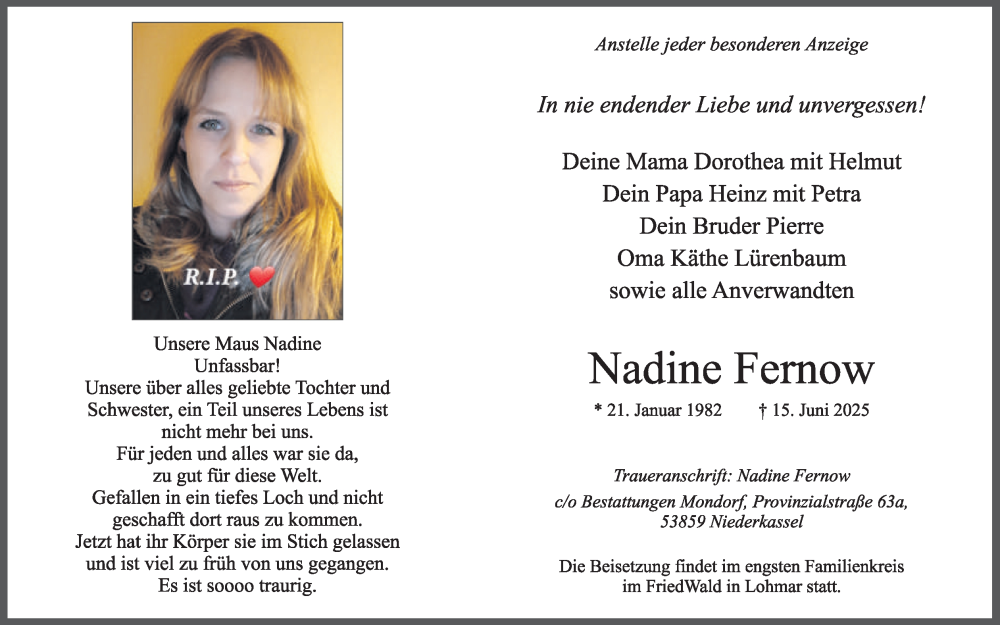 R.I.P.

Unsere Maus Nadine
Unfassbar!
Unsere über alles geliebte Tochter und Schwester, ein Teil unseres Lebens ist nicht mehr bei uns.
Für jeden und alles war sie da, zu gut für diese Welt.
Gefallen in ein tiefes Loch und nicht geschafft dort raus zu kommen.
Jetzt hat ihr Körper sie im Stich gelassen und ist viel zu früh von uns gegangen.
Es ist soooo traurig.

Anstelle jeder besonderen Anzeige

In nie endender Liebe und unvergessen!

Deine Mama Dorothea mit Helmut
Dein Papa Heinz mit Petra
Dein Bruder Pierre
Oma Käthe Lürenbaum
sowie alle Anverwandten

Nadine Fernow

* 21. Januar 1982 † 15. Juni 2025

Traueranschrift: Nadine Fernow
c/o Bestattungen Mondorf, Provinzialstraße 63a,
53859 Niederkassel

Die Beisetzung findet im engsten Familienkreis im FriedWald in Lohmar statt.